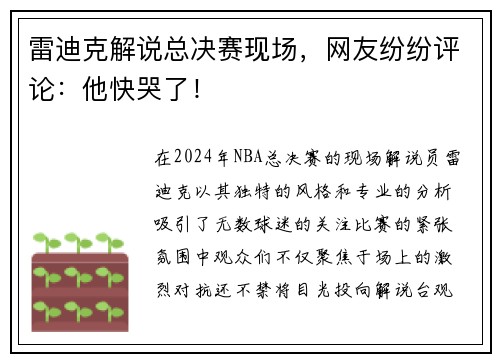 雷迪克解说总决赛现场，网友纷纷评论：他快哭了！

在2024年NBA总决赛的现场解说员雷迪克以其独特的风格和专业的分析吸引了无数球迷的关注比赛的紧张氛围中观众们不仅聚焦于场上的激烈对抗还不禁将目光投向解说台观